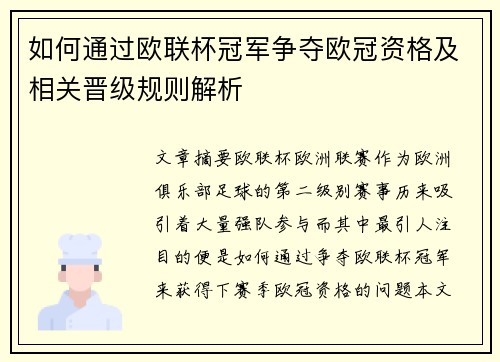 如何通过欧联杯冠军争夺欧冠资格及相关晋级规则解析

文章摘要欧联杯欧洲联赛作为欧洲俱乐部足球的第二级别赛事历来吸引着大量强队参与而其中最引人注目的便是如何通过争夺欧联杯冠军来获得下赛季欧冠资格的问题本文